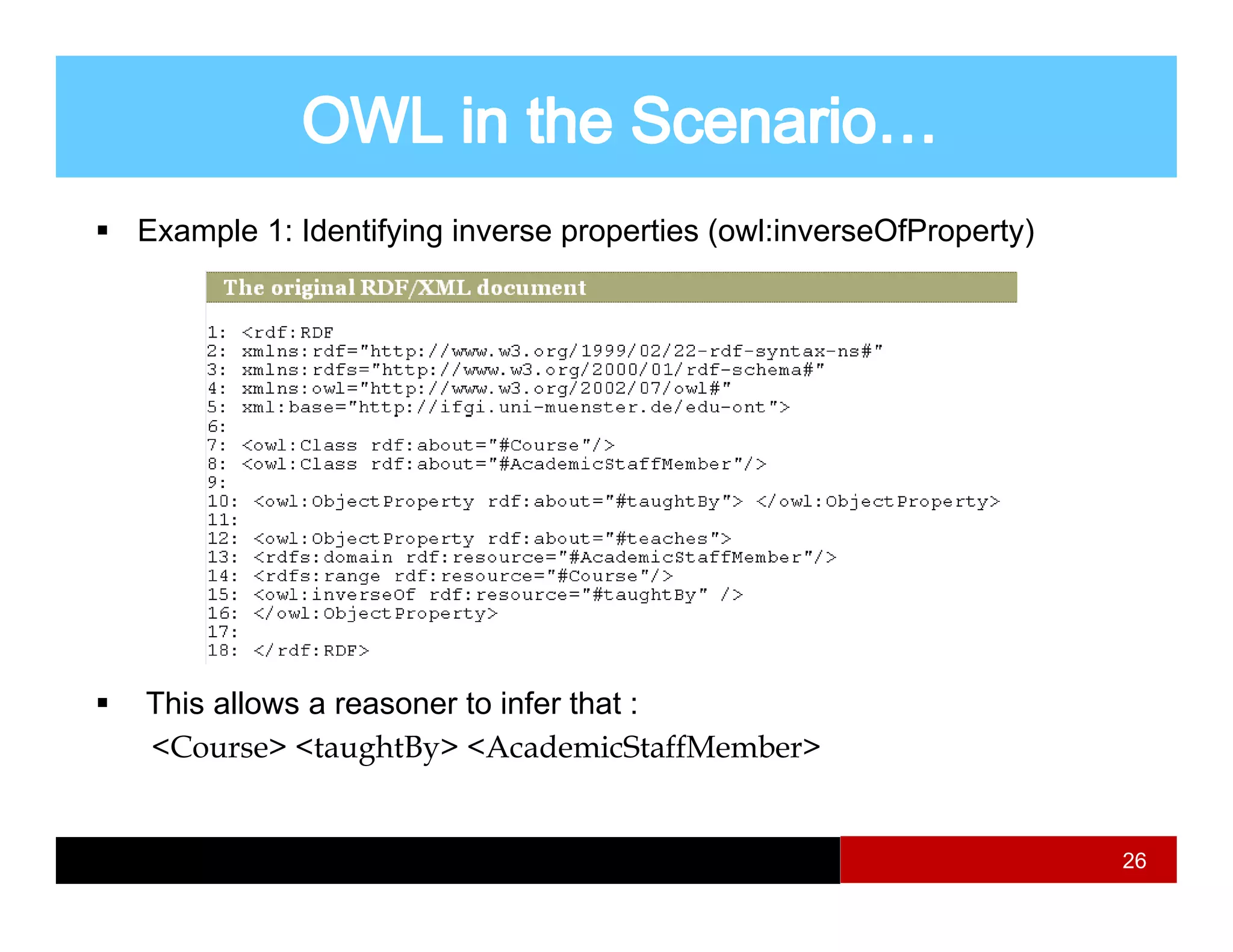 OWL in the Scenario…

▪ Example 1: Identifying inverse properties (owl:inverseOfProperty)

The original RDF/XML document

1: <rdf:RDF
2: xmlns:rdf="http://www.w3.org/1999/02/22-rdf-syntax-ns#"
3: xmlns:rdfs="http://www.w3.org/2000/01/rdf-schema#"
4: xmlns:owl="http://www.w3.org/2002/07/owl#"
5: xml:base="http://ifgi.uni-muenster.de/edu-ont">
6:
7: <owl:Class rdf:about="#Course"/>
8: <owl:Class rdf:about="#AcademicStaffMember"/>
9:
10: <owl:ObjectProperty rdf:about="#taughtBy"> </owl:ObjectProperty>
11:
12: <owl:ObjectProperty rdf:about="#teaches">
13: <rdfs:domain rdf:resource="#AcademicStaffMember"/>
14: <rdfs:range rdf:resource="#Course"/>
15: <owl:inverseOf rdf:resource="#taughtBy" />
16: </owl:ObjectProperty>
17:
18: </rdf:RDF>

▪ This allows a reasoner to infer that :
<Course> <taughtBy> <AcademicStaffMember>

26